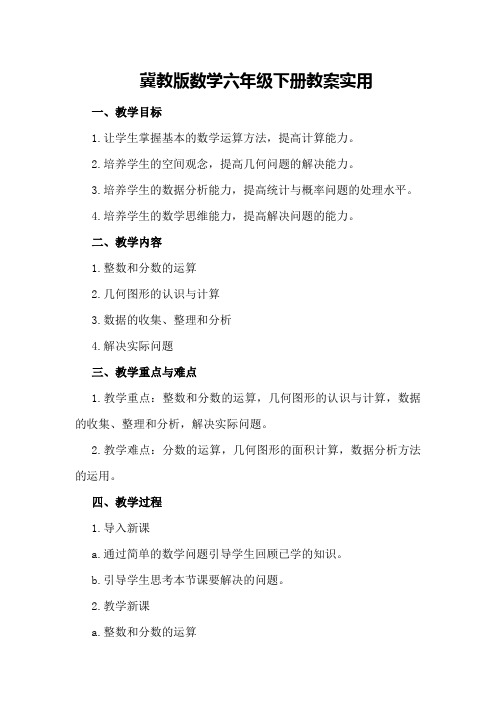 冀教版数学六年级下册教案实用

一、教学目标

1.让学生掌握基本的数学运算方法，提高计算能力。

2.培养学生的空间观念，提高几何问题的解决能力。

3.培养学生的数据分析能力，提高统计与概率问题的处理水平。

4.培养学生的数学思维能力，提高解决问题的能力。

二、教学内容

1.整数和分数的运算

2.几何图形的认识与计算

3.数据的收集、整理和分析

4.解决实际问题

三、教学重点与难点

1.教学重点：整数和分数的运算，几何图形的认识与计算，数据的收集、整理和分析，解决实际问题。

2.教学难点：分数的运算，几何图形的面积计算，数据分析方法的运用。

四、教学过程

1.导入新课

a.通过简单的数学问题引导学生回顾已学的知识。

b.引导学生思考本节课要解决的问题。

2.教学新课

a.整数和分数的运算